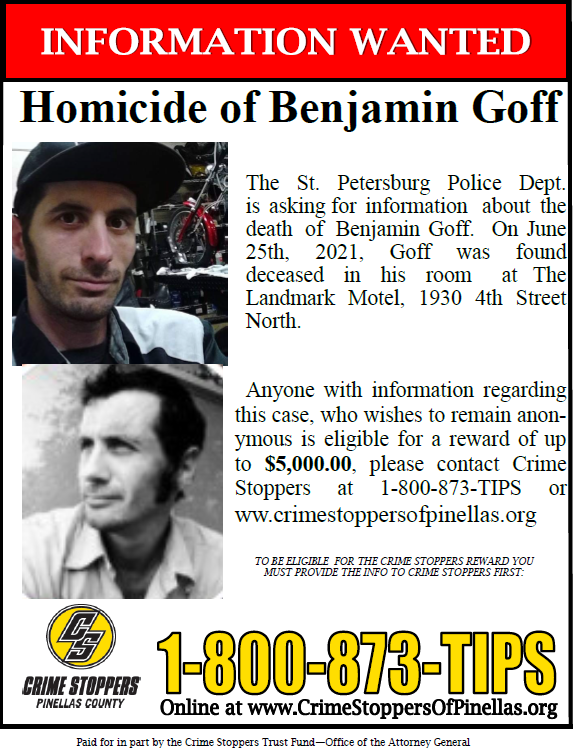 INFORMATION WANTED

Homicide of Benjamin Goff

The St. Petersburg Police Dept. is asking for information about the death of Benjamin Goff. On June 25th, 2021, Goff was found deceased in his room at The Landmark Motel, 1930 4th Street North.

Anyone with information regarding this case, who wishes to remain anonymous is eligible for a reward of up to **$5,000.00**, please contact Crime Stoppers at 1-800-873-TIPS or www.crimestoppersofpinellas.org

TO BE ELIGIBLE FOR THE CRIME STOPPERS REWARD YOU MUST PROVIDE THE INFO TO CRIME STOPPERS FIRST:

CS
CRIME STOPPERS
PINELLAS COUNTY

1-800-873-TIPS
Online at www.CrimeStoppersOfPinellas.org

Paid for in part by the Crime Stoppers Trust Fund—Office of the Attorney General